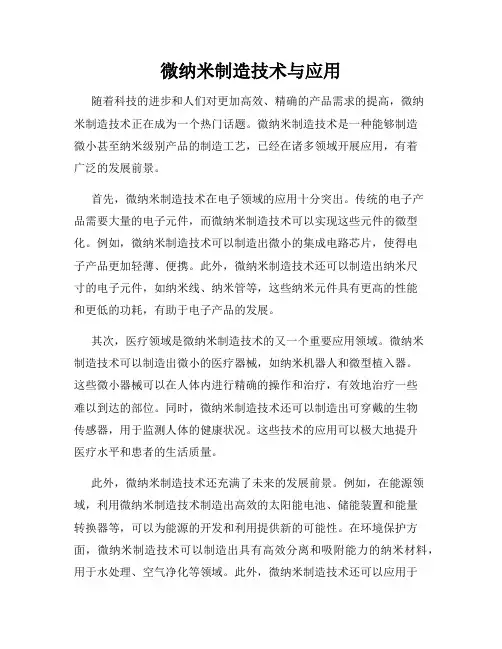 微纳米制造技术与应用

随着科技的进步和人们对更加高效、精确的产品需求的提高，微纳米制造技术正在成为一个热门话题。微纳米制造技术是一种能够制造微小甚至纳米级别产品的制造工艺，已经在诸多领域开展应用，有着广泛的发展前景。

首先，微纳米制造技术在电子领域的应用十分突出。传统的电子产品需要大量的电子元件，而微纳米制造技术可以实现这些元件的微型化。例如，微纳米制造技术可以制造出微小的集成电路芯片，使得电子产品更加轻薄、便携。此外，微纳米制造技术还可以制造出纳米尺寸的电子元件，如纳米线、纳米管等，这些纳米元件具有更高的性能和更低的功耗，有助于电子产品的发展。

其次，医疗领域是微纳米制造技术的又一个重要应用领域。微纳米制造技术可以制造出微小的医疗器械，如纳米机器人和微型植入器。这些微小器械可以在人体内进行精确的操作和治疗，有效地治疗一些难以到达的部位。同时，微纳米制造技术还可以制造出可穿戴的生物传感器，用于监测人体的健康状况。这些技术的应用可以极大地提升医疗水平和患者的生活质量。

此外，微纳米制造技术还充满了未来的发展前景。例如，在能源领域，利用微纳米制造技术制造出高效的太阳能电池、储能装置和能量转换器等，可以为能源的开发和利用提供新的可能性。在环境保护方面，微纳米制造技术可以制造出具有高效分离和吸附能力的纳米材料，用于水处理、空气净化等领域。此外，微纳米制造技术还可以应用于